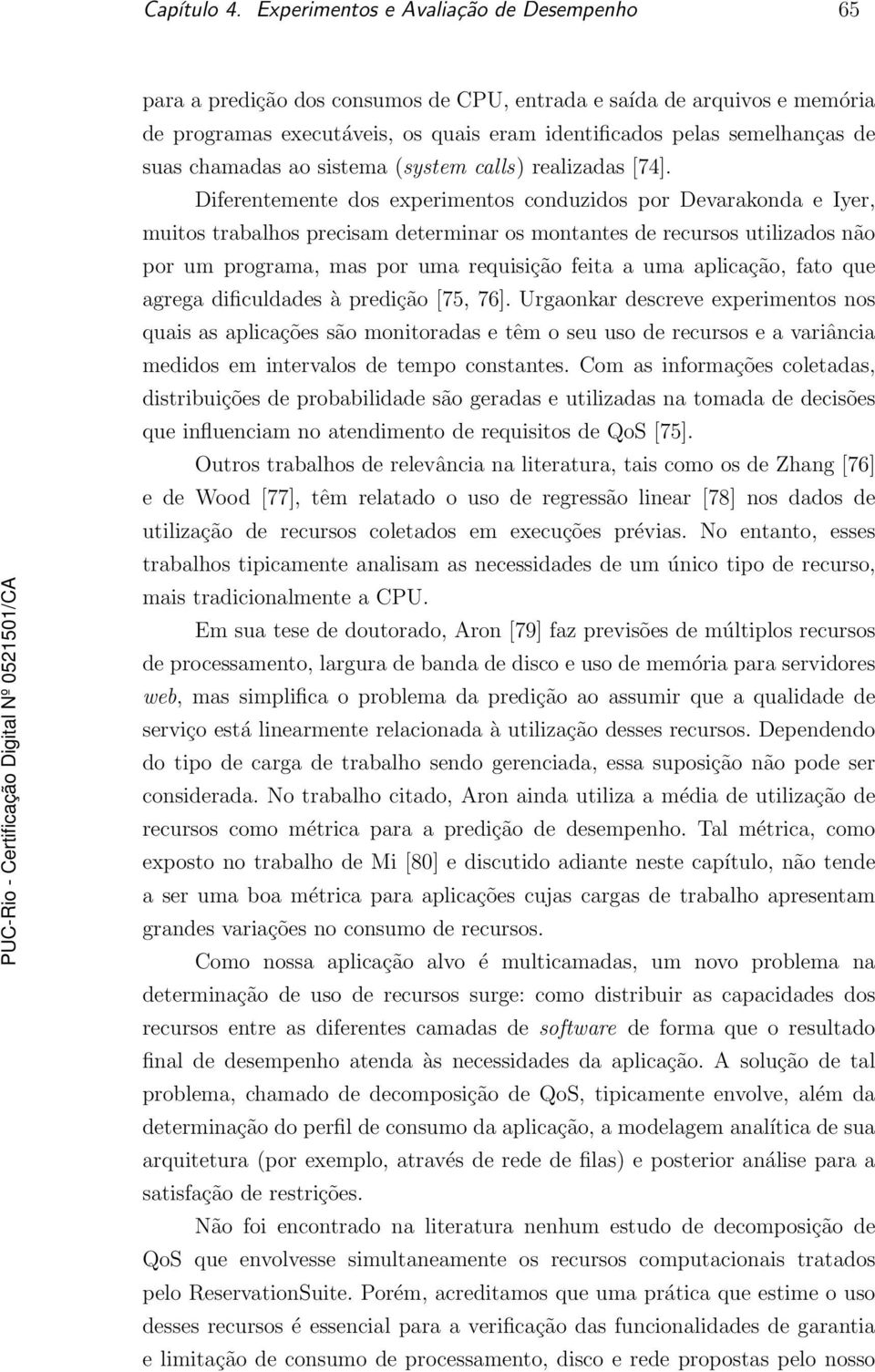 Capítulo 4. Experimentos e Avaliação de Desempenho 65

para a predição dos consumos de CPU, entrada e saída de arquivos e memória de programas executáveis, os quais eram identificados pelas semelhanças de suas chamadas ao sistema (system calls) realizadas [74].

Diferentemente dos experimentos conduzidos por Devarakonda e Iyer, muitos trabalhos precisam determinar os montantes de recursos utilizados não por um programa, mas por uma requisição feita a uma aplicação, fato que agrega dificuldades à predição [75, 76]. Urgaonkar descreve experimentos nos quais as aplicações são monitoradas e têm o seu uso de recursos e a variância medidos em intervalos de tempo constantes. Com as informações coletadas, distribuições de probabilidade são geradas e utilizadas na tomada de decisões que influenciam no atendimento de requisitos de QoS [75].

Outros trabalhos de relevância na literatura, tais como os de Zhang [76] e de Wood [77], têm relatado o uso de regressão linear [78] nos dados de utilização de recursos coletados em execuções prévias. No entanto, esses trabalhos tipicamente analisam as necessidades de um único tipo de recurso, mais tradicionalmente a CPU.

Em sua tese de doutorado, Aron [79] faz previsões de múltiplos recursos de processamento, largura de banda de disco e uso de memória para servidores web, mas simplifica o problema da predição ao assumir que a qualidade de serviço está linearmente relacionada à utilização desses recursos. Dependendo do tipo de carga de trabalho sendo gerenciada, essa suposição não pode ser considerada. No trabalho citado, Aron ainda utiliza a média de utilização de recursos como métrica para a predição de desempenho. Tal métrica, como exposto no trabalho de Mi [80] e discutido adiante neste capítulo, não tende a ser uma boa métrica para aplicações cujas cargas de trabalho apresentam grandes variações no consumo de recursos.

Como nossa aplicação alvo é multicamadas, um novo problema na determinação de uso de recursos surge: como distribuir as capacidades dos recursos entre as diferentes camadas de software de forma que o resultado final de desempenho atenda às necessidades da aplicação. A solução de tal problema, chamado de decomposição de QoS, tipicamente envolve, além da determinação do perfil de consumo da aplicação, a modelagem analítica de sua arquitetura (por exemplo, através de rede de filas) e posterior análise para a satisfação de restrições.

Não foi encontrado na literatura nenhum estudo de decomposição de QoS que envolvesse simultaneamente os recursos computacionais tratados pelo ReservationSuite. Porém, acreditamos que uma prática que estime o uso desses recursos é essencial para a verificação das funcionalidades de garantia e limitação de consumo de processamento, disco e rede propostas pelo nosso

PUC-Rio - Certificação Digital Nº 0521501/CA